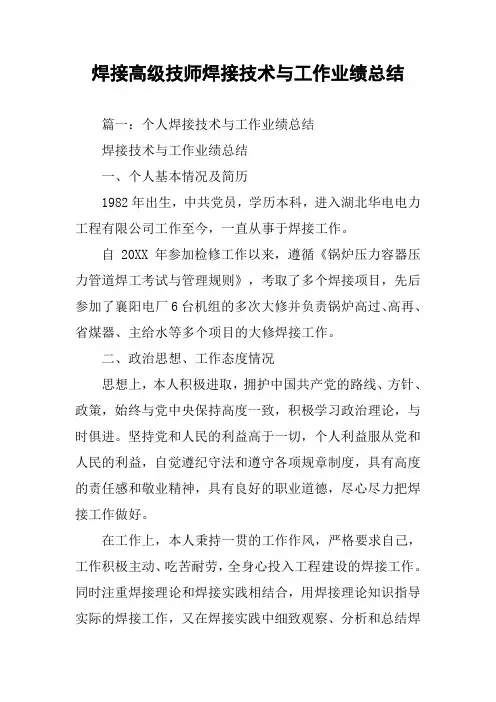 焊接高级技师焊接技术与工作业绩总结

篇一：个人焊接技术与工作业绩总结

焊接技术与工作业绩总结

一、个人基本情况及简历

1982年出生，中共党员，学历本科，进入湖北华电电力工程有限公司工作至今，一直从事于焊接工作。

自 20XX 年参加检修工作以来，遵循《锅炉压力容器压力管道焊工考试与管理规则》，考取了多个焊接项目，先后参加了襄阳电厂6台机组的多次大修并负责锅炉高过、高再、省煤器、主给水等多个项目的大修焊接工作。

二、政治思想、工作态度情况

思想上，本人积极进取，拥护中国共产党的路线、方针、政策，始终与党中央保持高度一致，积极学习政治理论，与时俱进。坚持党和人民的利益高于一切，个人利益服从党和人民的利益，自觉遵纪守法和遵守各项规章制度，具有高度的责任感和敬业精神，具有良好的职业道德，尽心尽力把焊接工作做好。

在工作上，本人秉持一贯的工作作风，严格要求自己，工作积极主动、吃苦耐劳，全身心投入工程建设的焊接工作。同时注重焊接理论和焊接实践相结合，用焊接理论知识指导实际的焊接工作，又在焊接实践中细致观察、分析和总结焊